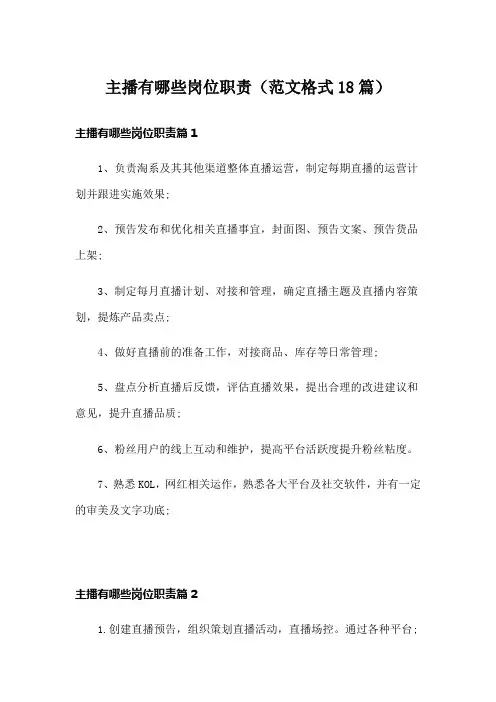 主播有哪些岗位职责（范文格式18篇）

主播有哪些岗位职责篇1

1、负责淘系及其其他渠道整体直播运营，制定每期直播的运营计划并跟进实施效果；

2、预告发布和优化相关直播事宜，封面图、预告文案、预告货品上架；

3、制定每月直播计划、对接和管理，确定直播主题及直播内容策划，提炼产品卖点；

4、做好直播前的准备工作，对接商品、库存等日常管理；

5、盘点分析直播后反馈，评估直播效果，提出合理的改进建议和意见，提升直播品质；

6、粉丝用户的线上互动和维护，提高平台活跃度提升粉丝粘度。

7、熟悉KOL，网红相关运作，熟悉各大平台及社交软件，并有一定的审美及文字功底；

主播有哪些岗位职责篇2

1.创建直播预告，组织策划直播活动，直播场控。通过各种平台；